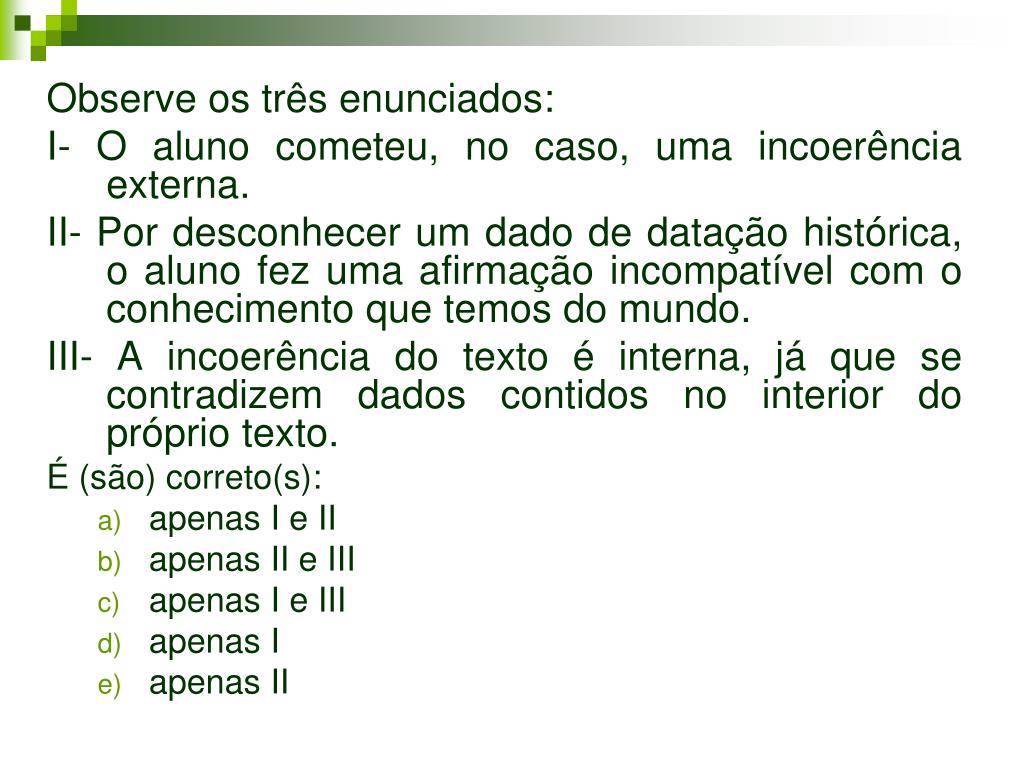 Observe os três enunciados:

I- O aluno cometeu, no caso, uma incoerência externa.

II- Por desconhecer um dado de datação histórica, o aluno fez uma afirmação incompatível com o conhecimento que temos do mundo.

III- A incoerência do texto é interna, já que se contradizem dados contidos no interior do próprio texto.

É (são) correto(s):

a) apenas I e II
b) apenas II e III
c) apenas I e III
d) apenas I
e) apenas II